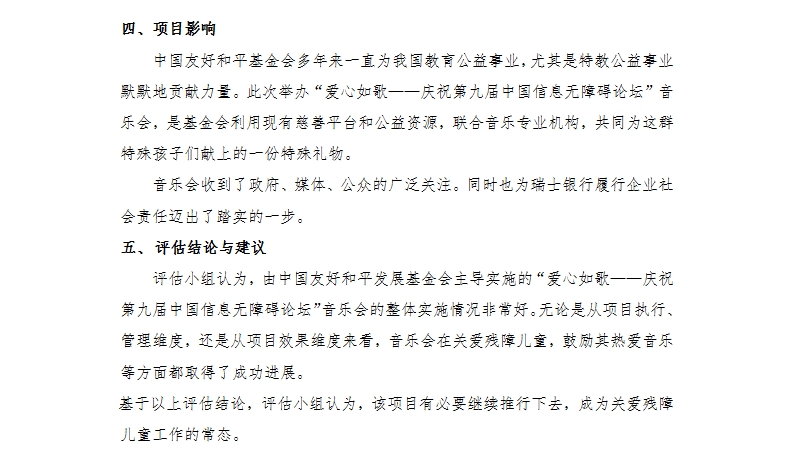 四、项目影响

中国友好和平基金会多年来一直为我国教育公益事业，尤其是特教公益事业默默地贡献力量。此次举办“爱心如歌——庆祝第九届中国信息无障碍论坛”音乐会，是基金会利用现有慈善平台和公益资源，联合音乐专业机构，共同为这群特殊孩子们献上的一份特殊礼物。

音乐会收到了政府、媒体、公众的广泛关注。同时也为瑞士银行履行企业社会责任迈出了踏实的一步。

五、评估结论与建议

评估小组认为，由中国友好和平发展基金会主导实施的“爱心如歌——庆祝第九届中国信息无障碍论坛”音乐会的整体实施情况非常好。无论是从项目执行、管理维度，还是从项目效果维度来看，音乐会在关爱残障儿童，鼓励其热爱音乐等方面都取得了成功进展。

基于以上评估结论，评估小组认为，该项目有必要继续推行下去，成为关爱残障儿童工作的常态。